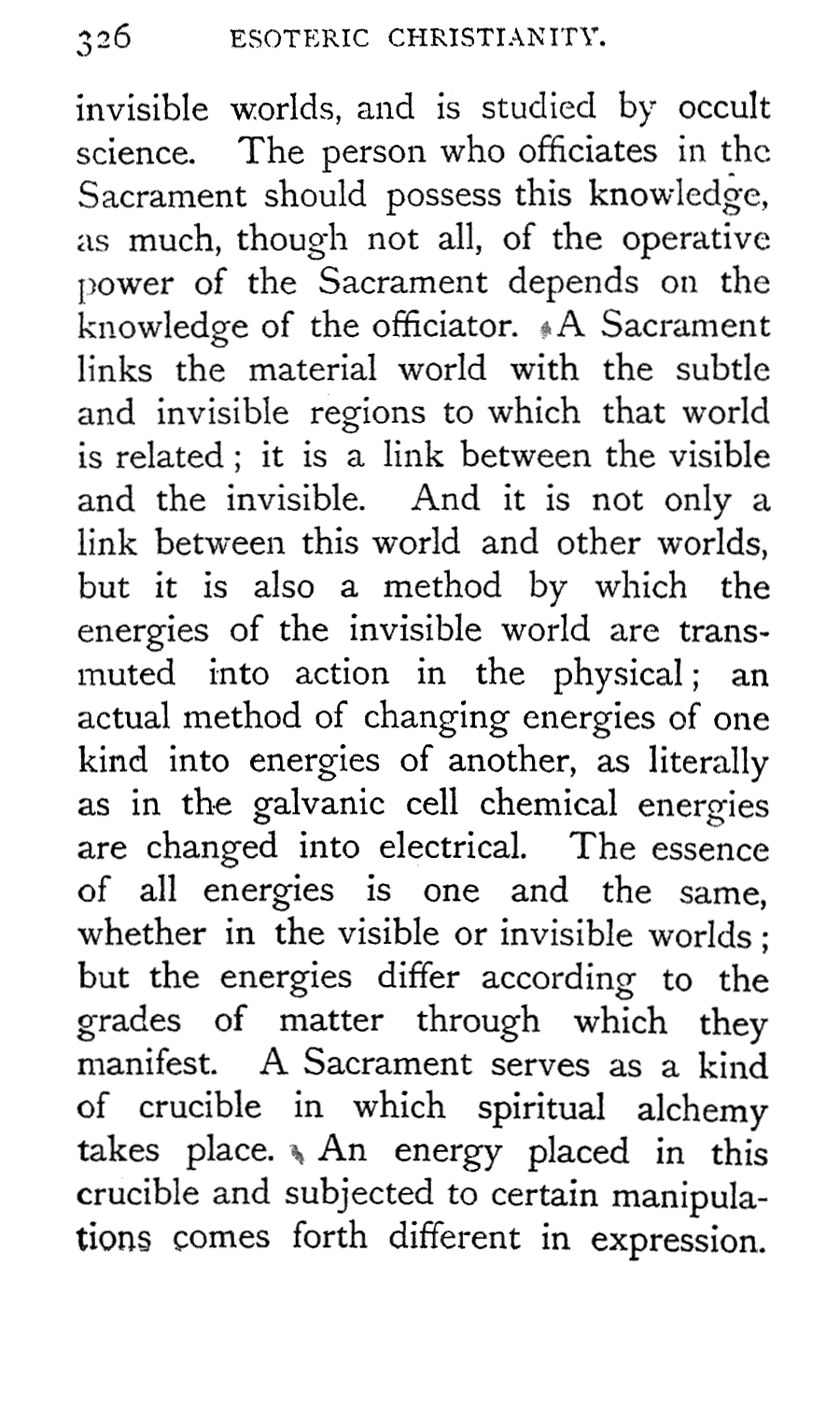 326 ESOTERIC CHRISTIANITY.

invisible worlds, and is studied by occult science. The person who officiates in the Sacrament should possess this knowledge, as much, though not all, of the operative power of the Sacrament depends on the knowledge of the officiator. A Sacrament links the material world with the subtle and invisible regions to which that world is related; it is a link between the visible and the invisible. And it is not only a link between this world and other worlds, but it is also a method by which the energies of the invisible world are transmuted into action in the physical; an actual method of changing energies of one kind into energies of another, as literally as in the galvanic cell chemical energies are changed into electrical. The essence of all energies is one and the same, whether in the visible or invisible worlds; but the energies differ according to the grades of matter through which they manifest. A Sacrament serves as a kind of crucible in which spiritual alchemy takes place. An energy placed in this crucible and subjected to certain manipulations comes forth different in expression.